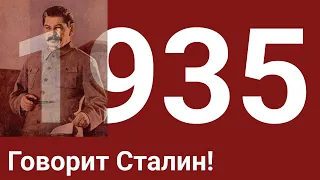 1935

Говорит Сталин!